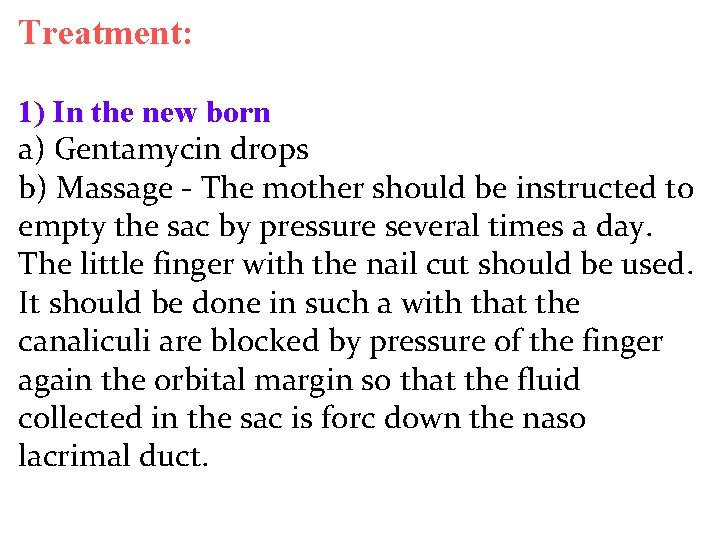 Treatment:

1) In the new born
a) Gentamycin drops
b) Massage - The mother should be instructed to empty the sac by pressure several times a day. The little finger with the nail cut should be used. It should be done in such a with that the canaliculi are blocked by pressure of the finger again the orbital margin so that the fluid collected in the sac is forc down the naso lacrimal duct.